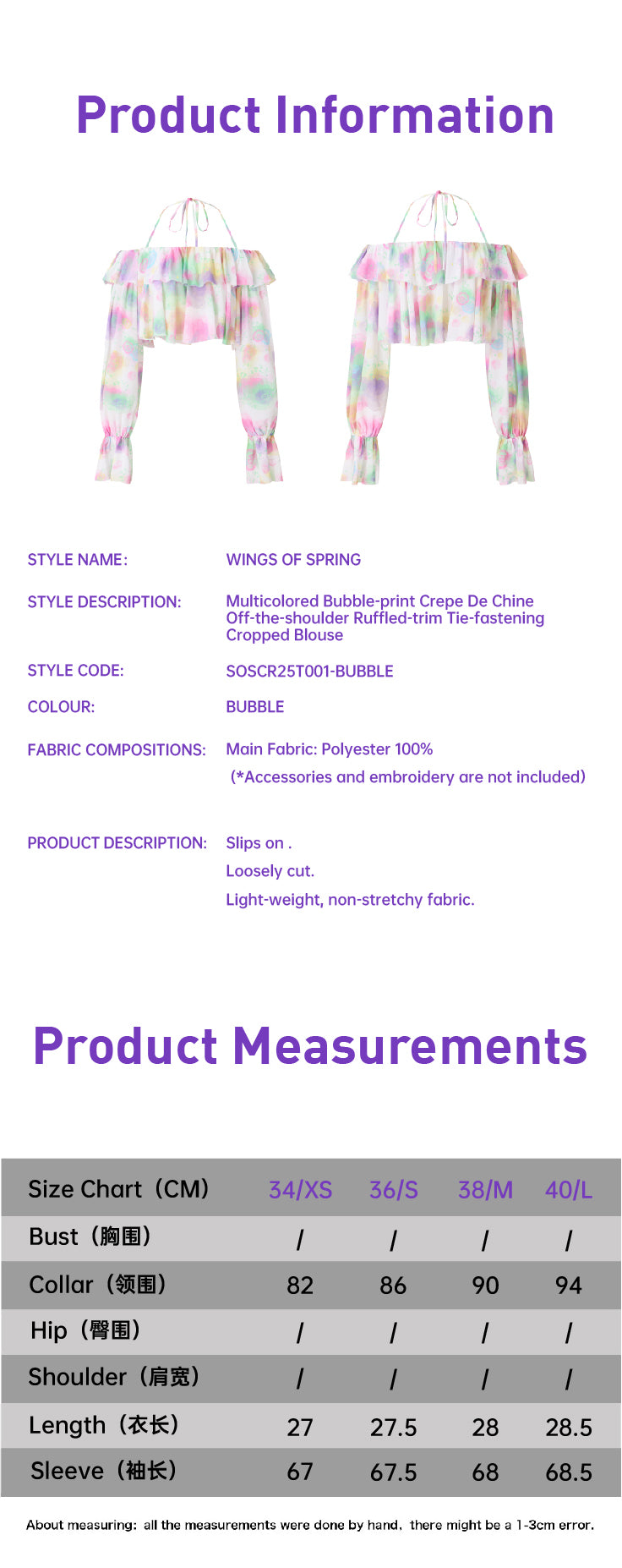 Product Information

STYLE NAME: WINGS OF SPRING

STYLE DESCRIPTION: Multicolored Bubble-print Crepe De Chine Off-the-shoulder Ruffled-trim Tie-fastening Cropped Blouse

STYLE CODE: SOSCR25T001-BUBBLE

COLOUR: BUBBLE

FABRIC COMPOSITIONS: Main Fabric: Polyester 100%
(*Accessories and embroidery are not included)

PRODUCT DESCRIPTION: Slips on .
Loosely cut.
Light-weight, non-stretchy fabric.

Product Measurements

| Size Chart（CM） | 34/XS | 36/S | 38/M | 40/L |
|---|---|---|---|---|
| Bust（胸围） | / | / | / | / |
| Collar（领围） | 82 | 86 | 90 | 94 |
| Hip（臀围） | / | / | / | / |
| Shoulder（肩宽） | / | / | / | / |
| Length（衣长） | 27 | 27.5 | 28 | 28.5 |
| Sleeve（袖长） | 67 | 67.5 | 68 | 68.5 |

About measuring: all the measurements were done by hand, there might be a 1-3cm error.